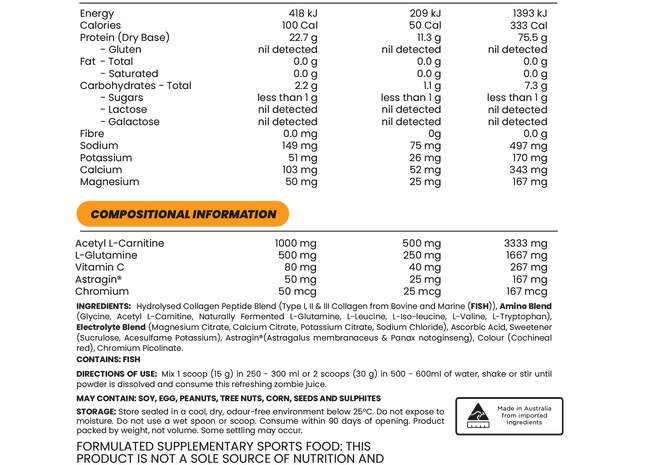 | Energy | 418 kJ | 209 kJ | 1393 kJ |
|---|---|---|---|
| Calories | 100 Cal | 50 Cal | 333 Cal |
| Protein (Dry Base) | 22.7 g | 11.3 g | 75.5 g |
| - Gluten | nil detected | nil detected | nil detected |
| Fat - Total | 0.0 g | 0.0 g | 0.0 g |
| - Saturated | 0.0 g | 0.0 g | 0.0 g |
| Carbohydrates - Total | 2.2 g | 1.1 g | 7.3 g |
| - Sugars | less than 1 g | less than 1 g | less than 1 g |
| - Lactose | nil detected | nil detected | nil detected |
| - Galactose | nil detected | nil detected | nil detected |
| Fibre | 0.0 mg | 0g | 0.0 g |
| Sodium | 149 mg | 75 mg | 497 mg |
| Potassium | 51 mg | 26 mg | 170 mg |
| Calcium | 103 mg | 52 mg | 343 mg |
| Magnesium | 50 mg | 25 mg | 167 mg |

COMPOSITIONAL INFORMATION

| Acetyl L-Carnitine | 1000 mg | 500 mg | 3333 mg |
|---|---|---|---|
| L-Glutamine | 500 mg | 250 mg | 1667 mg |
| Vitamin C | 80 mg | 40 mg | 267 mg |
| Astragin® | 50 mg | 25 mg | 167 mg |
| Chromium | 50 mcg | 25 mcg | 167 mcg |

INGREDIENTS: Hydrolysed Collagen Peptide Blend (Type I, II & III Collagen from Bovine and Marine (FISH)), Amino Blend (Glycine, Acetyl L-Carnitine, Naturally Fermented L-Glutamine, L-Leucine, L-Iso-leucine, L-Valine, L-Tryptophan), Electrolyte Blend (Magnesium Citrate, Calcium Citrate, Potassium Citrate, Sodium Chloride), Ascorbic Acid, Sweetener (Sucrulose, Acesulfame Potassium), Astragin®(Astragalus membranaceus & Panax notoginseng), Colour (Cochineal red), Chromium Picolinate.

CONTAINS: FISH

DIRECTIONS OF USE: Mix 1 scoop (15 g) in 250 - 300 ml or 2 scoops (30 g) in 500 - 600ml of water, shake or stir until powder is dissolved and consume this refreshing zombie juice.

MAY CONTAIN: SOY, EGG, PEANUTS, TREE NUTS, CORN, SEEDS AND SULPHITES

STORAGE: Store sealed in a cool, dry, odour-free environment below 25°C. Do not expose to moisture. Do not use a wet spoon or scoop. Consume within 90 days of opening. Product packed by weight, not volume. Some settling may occur.

Made in Australia
from imported
ingredients

FORMULATED SUPPLEMENTARY SPORTS FOOD: THIS PRODUCT IS NOT A SOLE SOURCE OF NUTRITION AND